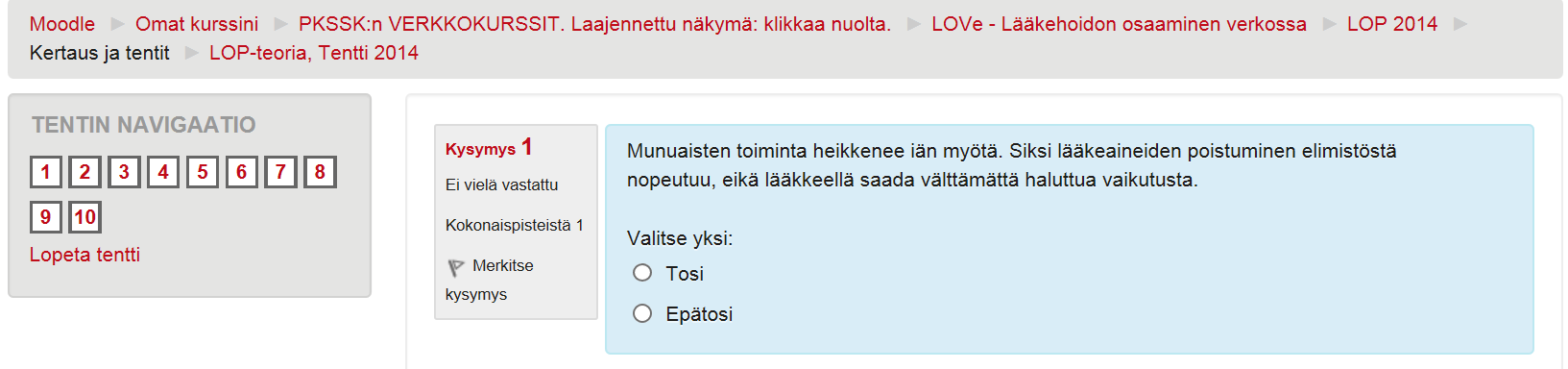 Moodle ► Omat kurssini ► PKSSK:n VERKKOKURSSIT. Laajennettu näkymä: klikkaa nuolta. ► LOVe - Lääkehoidon osaaminen verkossa ► LOP 2014 ► Kertaus ja tentit ► LOP-teoria, Tentti 2014

TENTIN NAVIGAATIO

1 2 3 4 5 6 7 8 9 10

Lopeta tentti

Kysymys 1

Ei vielä vastattu

Kokonaispisteistä 1

Merkitse kysymys

Munuaisten toiminta heikkenee iän myötä. Siksi lääkeaineiden poistuminen elimistöstä nopeutuu, eikä lääkkeellä saada välttämättä haluttua vaikutusta.

Valitse yksi:

Tosi

Epätosi